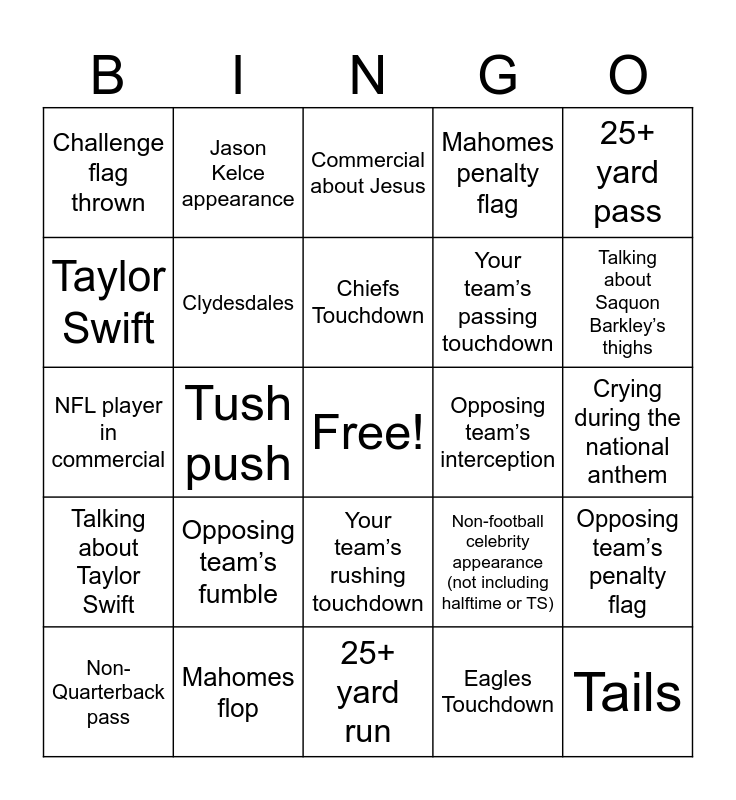 | B | I | N | G | O |
|---|---|---|---|---|
| Challenge flag thrown | Jason Kelce appearance | Commercial about Jesus | Mahomes penalty flag | 25+ yard pass |
| Taylor Swift | Clydesdales | Chiefs Touchdown | Your team's passing touchdown | Talking about Saquon Barkley's thighs |
| NFL player in commercial | Tush push | Free! | Opposing team's interception | Crying during the national anthem |
| Talking about Taylor Swift | Opposing team's fumble | Your team's rushing touchdown | Non-football celebrity appearance (not including halftime or TS) | Opposing team's penalty flag |
| Non-Quarterback pass | Mahomes flop | 25+ yard run | Eagles Touchdown | Tails |